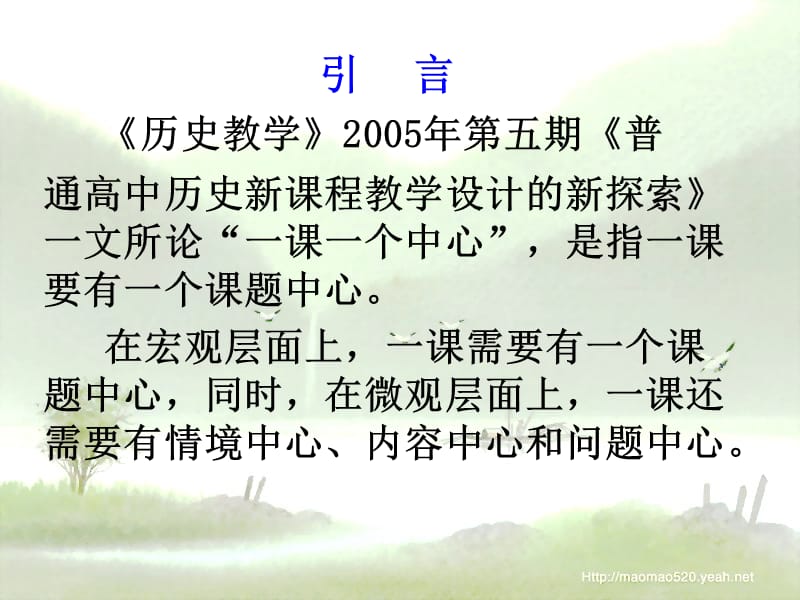 引　言

《历史教学》2005年第五期《普通高中历史新课程教学设计的新探索》一文所论“一课一个中心”，是指一课要有一个课题中心。

在宏观层面上，一课需要有一个课题中心，同时，在微观层面上，一课还需要有情境中心、内容中心和问题中心。

Http://maomao520.yeah.net